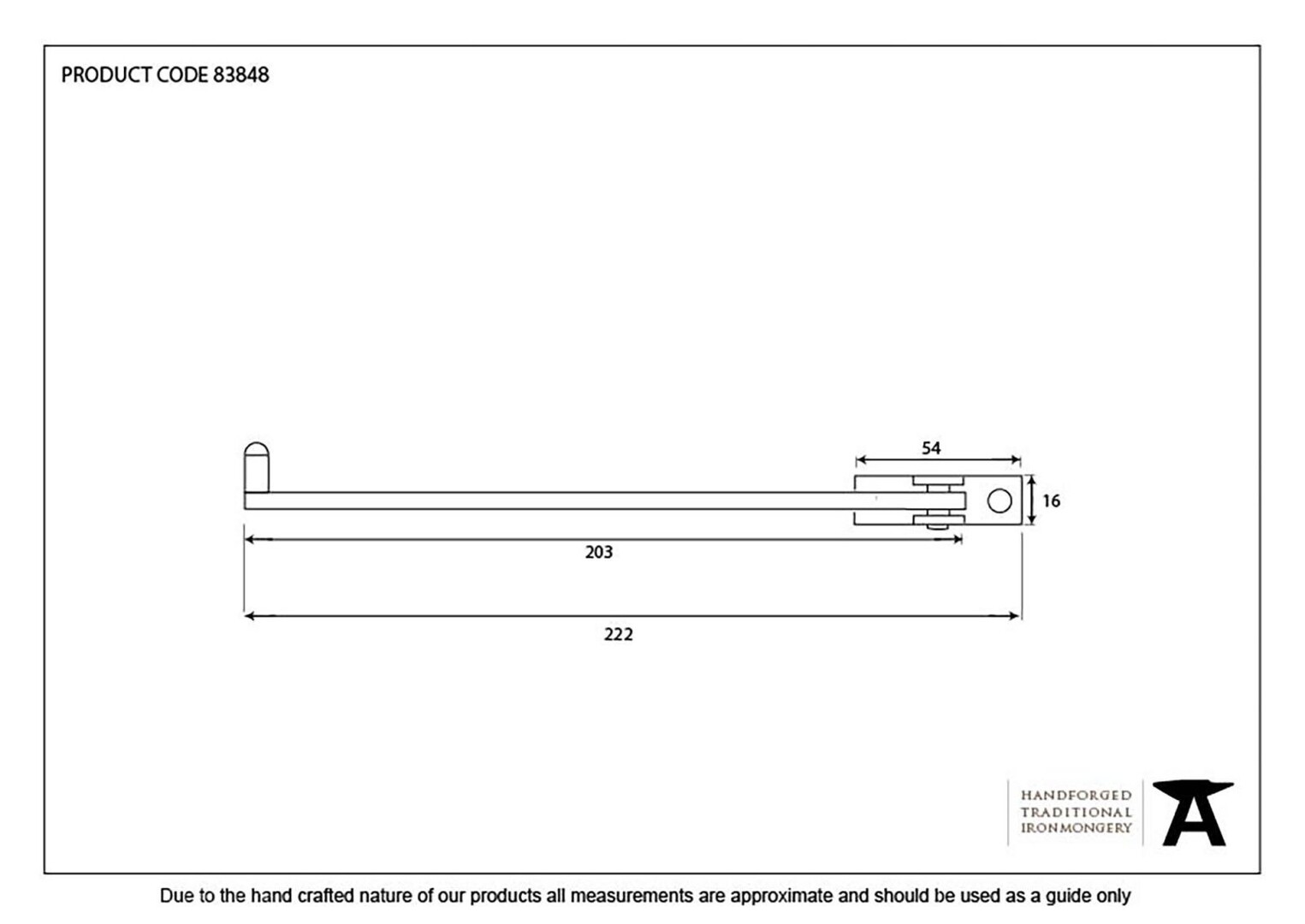 PRODUCT CODE 83848

54

16

203

222

HANDFORGED
TRADITIONAL
IRONMONGERY

Due to the hand crafted nature of our products all measurements are approximate and should be used as a guide only